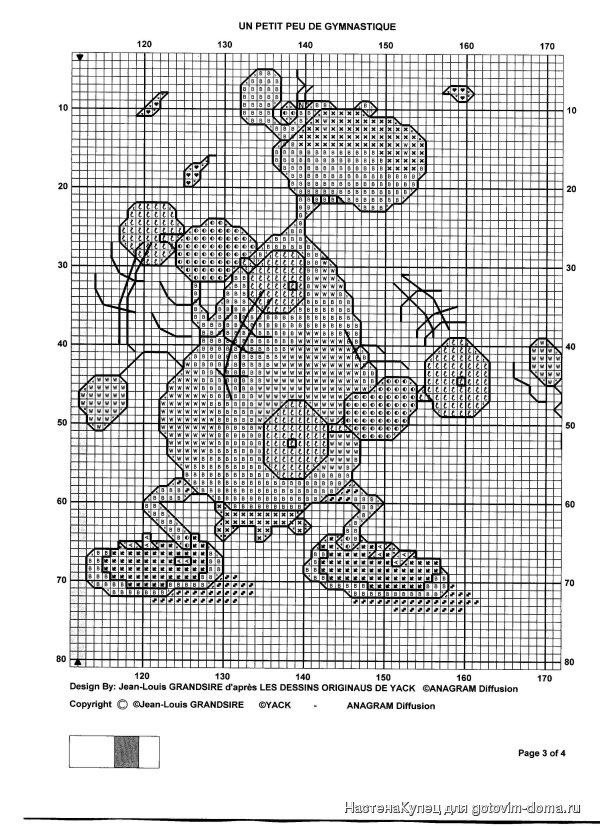 UN PETIT PEU DE GYMNASTIQUE

120 130 140 150 160 170

10 20 30 40 50 60 70 80

10 20 30 40 50 60 70 80

120 130 140 150 160 170

Design By: Jean-Louis GRANDSIRE d'après LES DESSINS ORIGINAUS DE YACK ©ANAGRAM Diffusion

Copyright © ©Jean-Louis GRANDSIRE ©YACK - ANAGRAM Diffusion

Page 3 of 4

НастенаКупец для gotovim-doma.ru